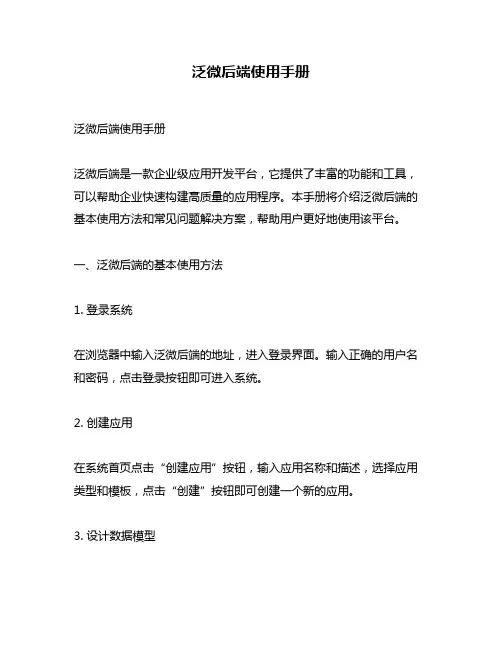 泛微后端使用手册

泛微后端使用手册

泛微后端是一款企业级应用开发平台，它提供了丰富的功能和工具，可以帮助企业快速构建高质量的应用程序。本手册将介绍泛微后端的基本使用方法和常见问题解决方案，帮助用户更好地使用该平台。

一、泛微后端的基本使用方法

1. 登录系统

在浏览器中输入泛微后端的地址，进入登录界面。输入正确的用户名和密码，点击登录按钮即可进入系统。

2. 创建应用

在系统首页点击“创建应用”按钮，输入应用名称和描述，选择应用类型和模板，点击“创建”按钮即可创建一个新的应用。

3. 设计数据模型